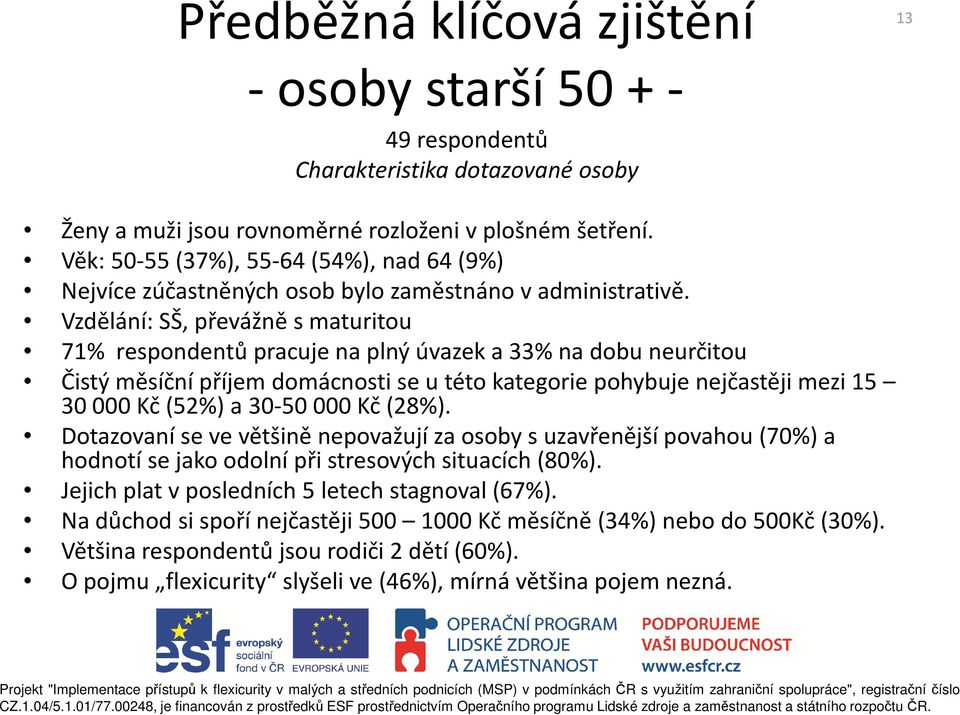 Předběžná klíčová zjištění
- osoby starší 50 + -

13

49 respondentů
Charakteristika dotazované osoby

• Ženy a muži jsou rovnoměrné rozloženi v plošném šetření.
• Věk: 50-55 (37%), 55-64 (54%), nad 64 (9%)
• Nejvíce zúčastněných osob bylo zaměstnáno v administrativě.
• Vzdělání: SŠ, převážně s maturitou
• 71% respondentů pracuje na plný úvazek a 33% na dobu neurčitou
• Čistý měsíční příjem domácnosti se u této kategorie pohybuje nejčastěji mezi 15 – 30 000 Kč (52%) a 30-50 000 Kč (28%).
• Dotazovaní se ve většině nepovažují za osoby s uzavřenější povahou (70%) a hodnotí se jako odolní při stresových situacích (80%).
• Jejich plat v posledních 5 letech stagnoval (67%).
• Na důchod si spoří nejčastěji 500 – 1000 Kč měsíčně (34%) nebo do 500Kč (30%).
• Většina respondentů jsou rodiči 2 dětí (60%).
• O pojmu „flexicurity“ slyšeli ve (46%), mírná většina pojem nezná.

esf evropský sociální fond v ČR
EVROPSKÁ UNIE
OPERAČNÍ PROGRAM LIDSKÉ ZDROJE A ZAMĚSTNANOST
PODPORUJEME VAŠI BUDOUCNOST www.esfcr.cz

Projekt "Implementace přístupů k flexicurity v malých a středních podnicích (MSP) v podmínkách ČR s využitím zahraniční spolupráce", registrační číslo CZ.1.04/5.1.01/77.00248, je financován z prostředků ESF prostřednictvím Operačního programu Lidské zdroje a zaměstnanost a státního rozpočtu ČR.